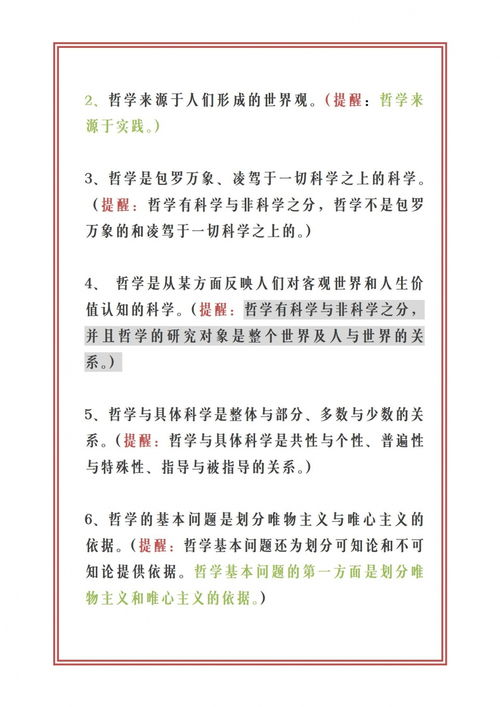 2、哲学来源于人们形成的世界观。（提醒：哲学来源于实践。）

3、哲学是包罗万象、凌驾于一切科学之上的科学。（提醒：哲学有科学与非科学之分，哲学不是包罗万象的和凌驾于一切科学之上的。）

4、 哲学是从某方面反映人们对客观世界和人生价值认知的科学。（提醒：哲学有科学与非科学之分，并且哲学的研究对象是整个世界及人与世界的关系。）

5、哲学与具体科学是整体与部分、多数与少数的关系。（提醒：哲学与具体科学是共性与个性、普遍性与特殊性、指导与被指导的关系。）

6、哲学的基本问题是划分唯物主义与唯心主义的依据。（提醒：哲学基本问题还为划分可知论和不可知论提供依据。哲学基本问题的第一方面是划分唯物主义和唯心主义的依据。）